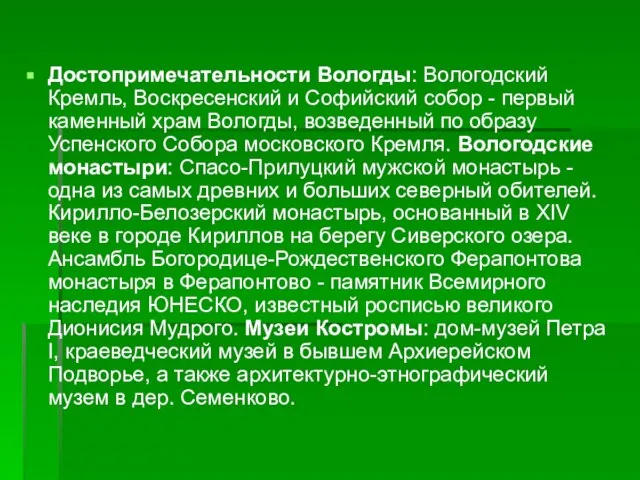 Достопримечательности Вологды: Вологодский Кремль, Воскресенский и Софийский собор - первый каменный храм Вологды, возведенный по образу Успенского Собора московского Кремля. Вологодские монастыри: Спасо-Прилуцкий мужской монастырь - одна из самых древних и больших северный обителей. Кирилло-Белозерский монастырь, основанный в XIV веке в городе Кириллов на берегу Сиверского озера. Ансамбль Богородице-Рождественского Ферапонтова монастыря в Ферапонтово - памятник Всемирного наследия ЮНЕСКО, известный росписью великого Дионисия Мудрого. Музеи Костромы: дом-музей Петра I, краеведческий музей в бывшем Архиерейском Подворье, а также архитектурно-этнографический музем в дер. Семенково.